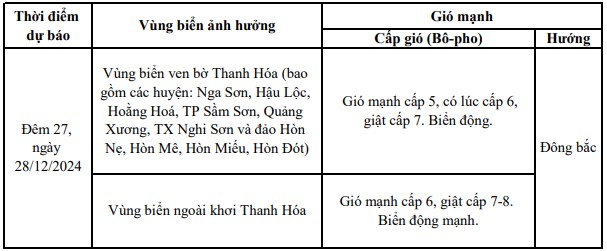 | Thời điểm dự báo | Vùng biển ảnh hưởng | Gió mạnh | |
|---|---|---|---|
| | | Cấp gió (Bô-pho) | Hướng |
| Đêm 27, ngày 28/12/2024 | Vùng biển ven bờ Thanh Hóa (bao gồm các huyện: Nga Sơn, Hậu Lộc, Hoằng Hoá, TP Sầm Sơn, Quảng Xương, TX Nghi Sơn và đảo Hòn Nẹ, Hòn Mê, Hòn Miếu, Hòn Đót) | Gió mạnh cấp 5, có lúc cấp 6, giật cấp 7. Biển động. | Đông bắc |
| | Vùng biển ngoài khơi Thanh Hóa | Gió mạnh cấp 6, giật cấp 7-8. Biển động mạnh. | |